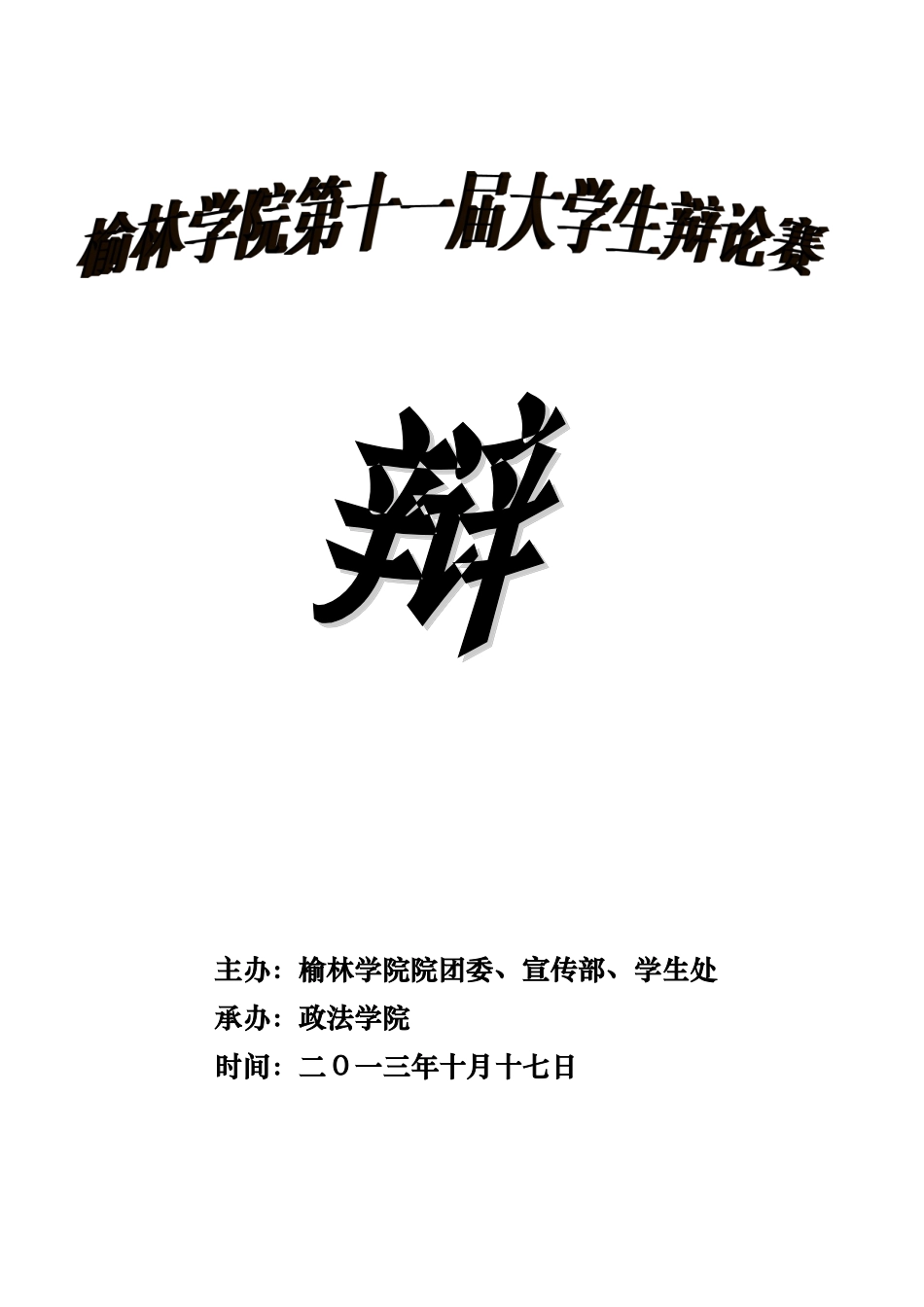 榆林学院第十一届大学生辩论赛

辩

主办：榆林学院院团委、宣传部、学生处

承办：政法学院

时间：二０一三年十月十七日